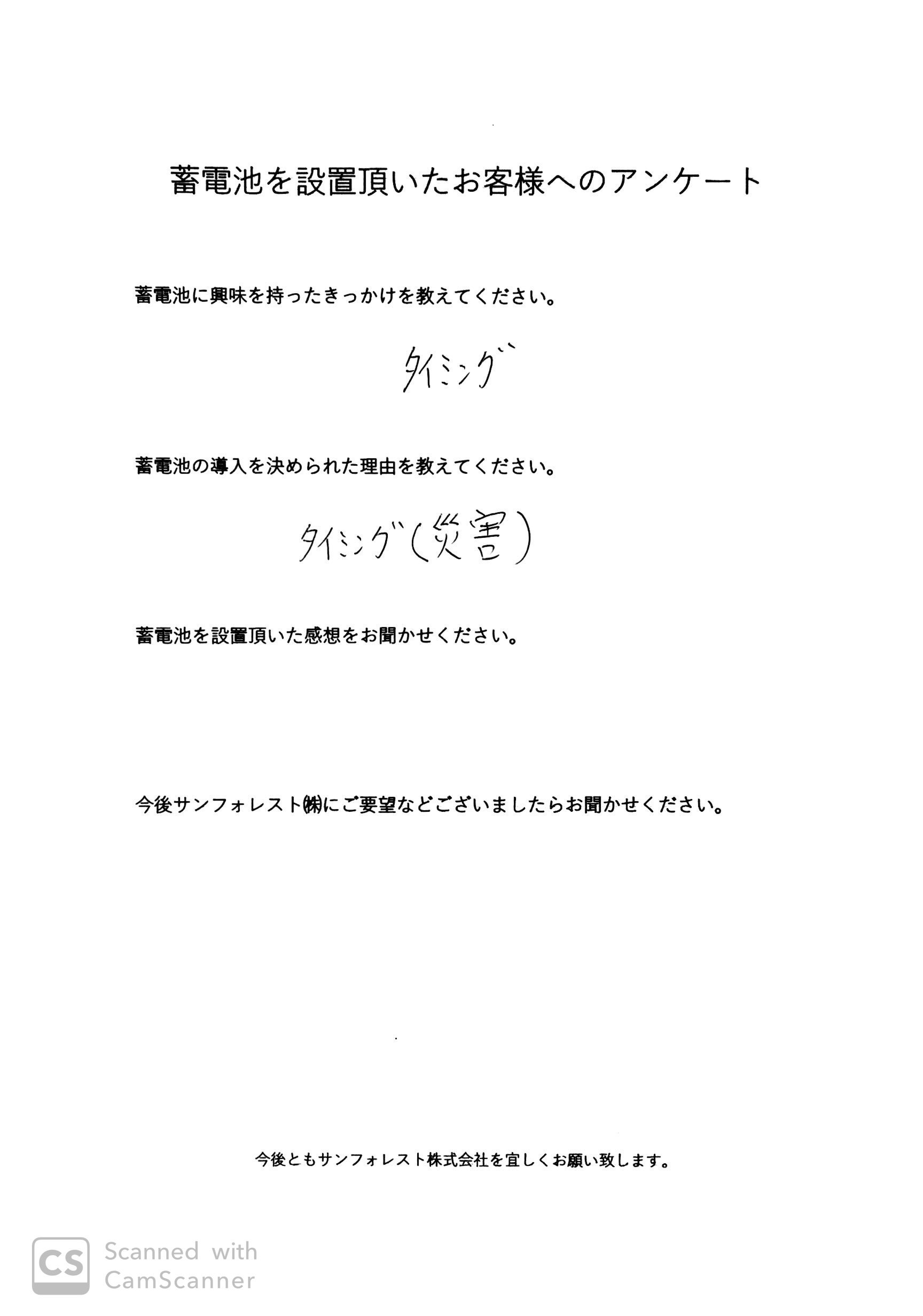 蓄電池を設置頂いたお客様へのアンケート

蓄電池に興味を持ったきっかけを教えてください。

タイミング

蓄電池の導入を決められた理由を教えてください。

タイミング(災害)

蓄電池を設置頂いた感想をお聞かせください。

今後サンフォレスト㈱にご要望などございましたらお聞かせください。

今後ともサンフォレスト株式会社を宜しくお願い致します。

CS Scanned with CamScanner